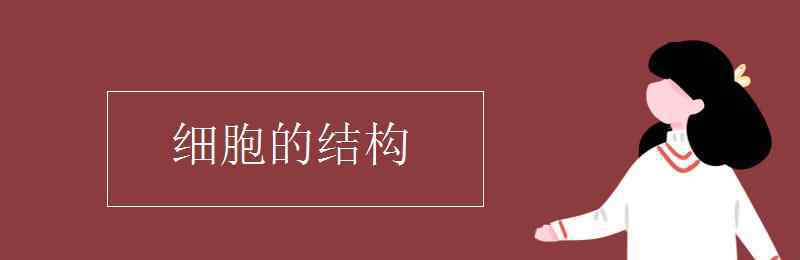 细胞的结构